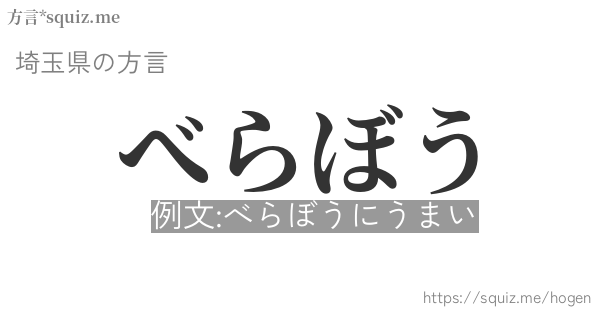 方言*squiz.me

埼玉県の方言

べらぼう

例文:べらぼうにうまい

https://squiz.me/hogen